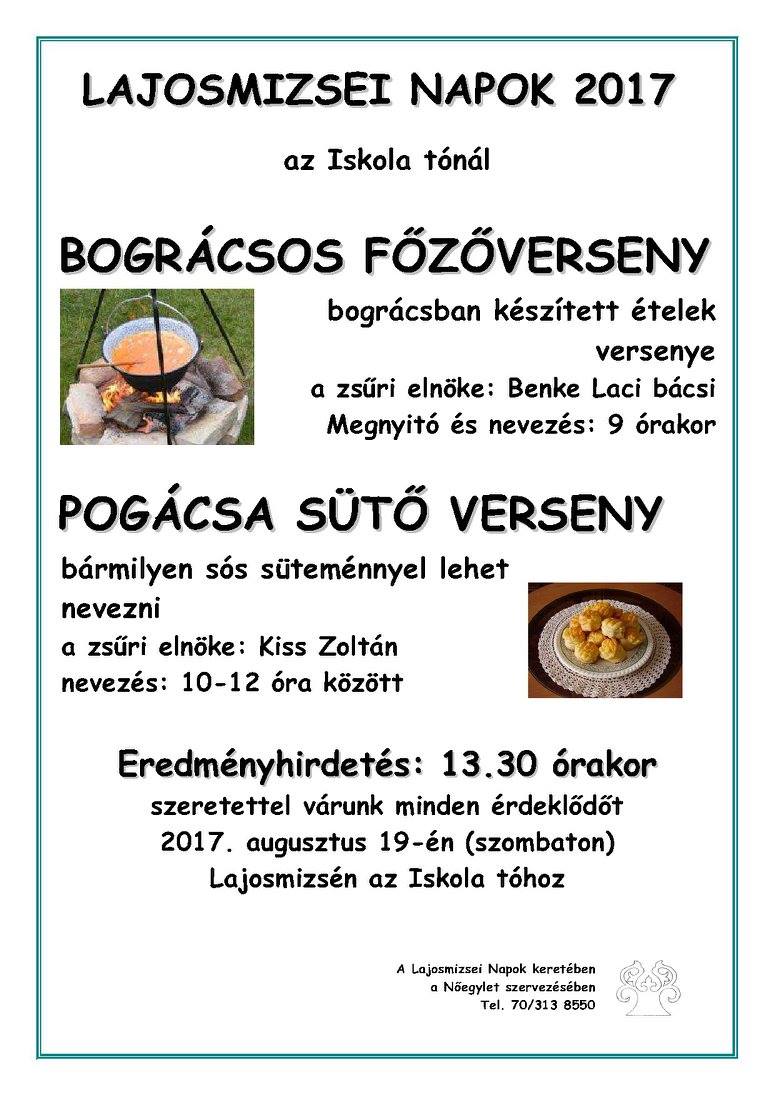 LAJOSMIZSEI NAPOK 2017

az Iskola tónál

BOGRÁCSOS FŐZŐVERSENY

bográcsban készített ételek versenye
a zsűri elnöke: Benke Laci bácsi
Megnyitó és nevezés: 9 órakor

POGÁCSA SÜTŐ VERSENY

bármilyen sós süteménnyel lehet nevezni
a zsűri elnöke: Kiss Zoltán
nevezés: 10-12 óra között

Eredményhirdetés: 13.30 órakor
szeretettel várunk minden érdeklődőt
2017. augusztus 19-én (szombaton)
Lajosmizsén az Iskola tóhoz

A Lajosmizsei Napok keretében
a Nőegylet szervezésében
Tel. 70/313 8550